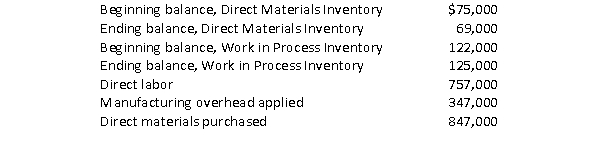 | | |
|---|---|
| Beginning balance, Direct Materials Inventory | \$75,000 |
| Ending balance, Direct Materials Inventory | 69,000 |
| Beginning balance, Work in Process Inventory | 122,000 |
| Ending balance, Work in Process Inventory | 125,000 |
| Direct labor | 757,000 |
| Manufacturing overhead applied | 347,000 |
| Direct materials purchased | 847,000 |